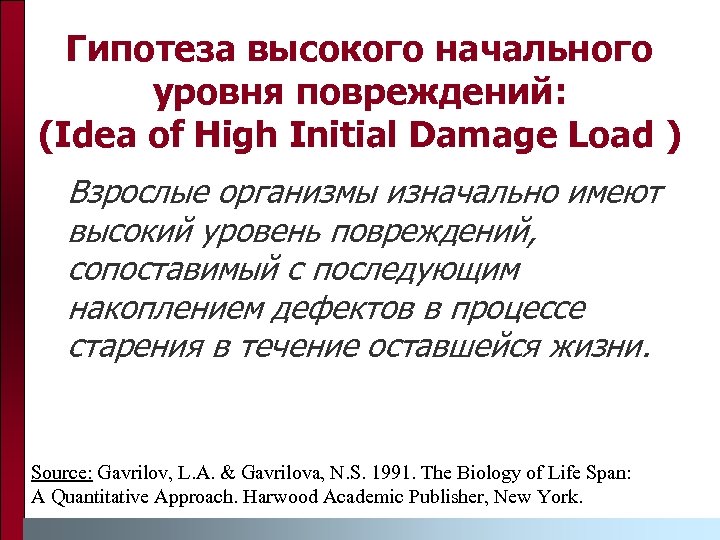 Гипотеза высокого начального уровня повреждений:
(Idea of High Initial Damage Load )

Взрослые организмы изначально имеют высокий уровень повреждений, сопоставимый с последующим накоплением дефектов в процессе старения в течение оставшейся жизни.

Source: Gavrilov, L.A. & Gavrilova, N.S. 1991. The Biology of Life Span: A Quantitative Approach. Harwood Academic Publisher, New York.